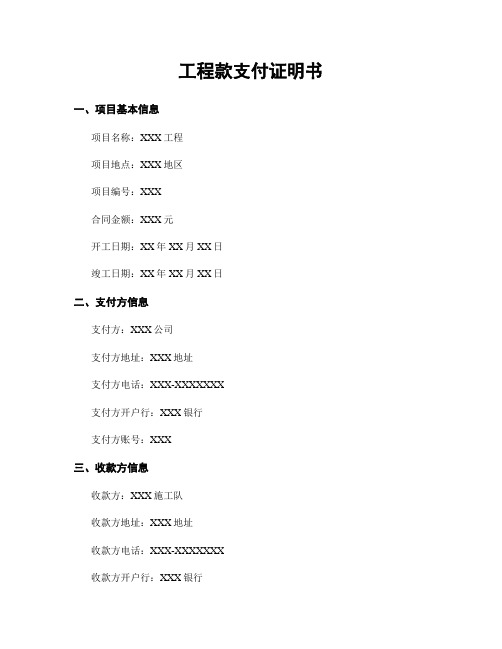 工程款支付证明书

一、项目基本信息

项目名称：XXX 工程

项目地点：XXX 地区

项目编号：XXX

合同金额：XXX 元

开工日期：XX 年 XX 月 XX 日

竣工日期：XX 年 XX 月 XX 日

二、支付方信息

支付方：XXX 公司

支付方地址：XXX 地址

支付方电话：XXX-XXXXXXX

支付方开户行：XXX 银行

支付方账号：XXX

三、收款方信息

收款方：XXX 施工队

收款方地址：XXX 地址

收款方电话：XXX-XXXXXXX

收款方开户行：XXX 银行